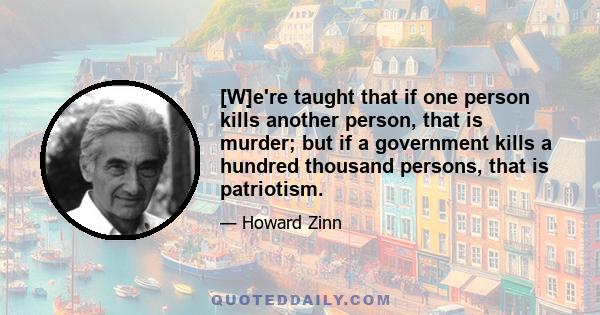 [W]e're taught that if one person kills another person, that is murder; but if a government kills a hundred thousand persons, that is patriotism.

— Howard Zinn

QUOTEDDAILY.COM